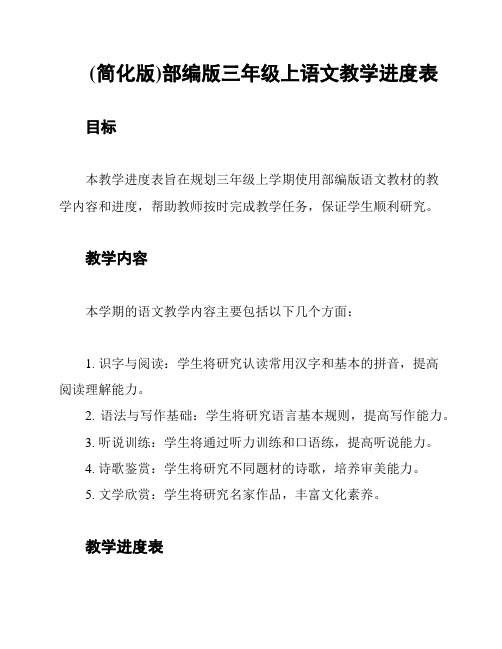 (简化版)部编版三年级上语文教学进度表

目标

本教学进度表旨在规划三年级上学期使用部编版语文教材的教学内容和进度，帮助教师按时完成教学任务，保证学生顺利研究。

教学内容

本学期的语文教学内容主要包括以下几个方面：

1. 识字与阅读：学生将研究认读常用汉字和基本的拼音，提高阅读理解能力。
2. 语法与写作基础：学生将研究语言基本规则，提高写作能力。
3. 听说训练：学生将通过听力训练和口语练，提高听说能力。
4. 诗歌鉴赏：学生将研究不同题材的诗歌，培养审美能力。
5. 文学欣赏：学生将研究名家作品，丰富文化素养。

教学进度表